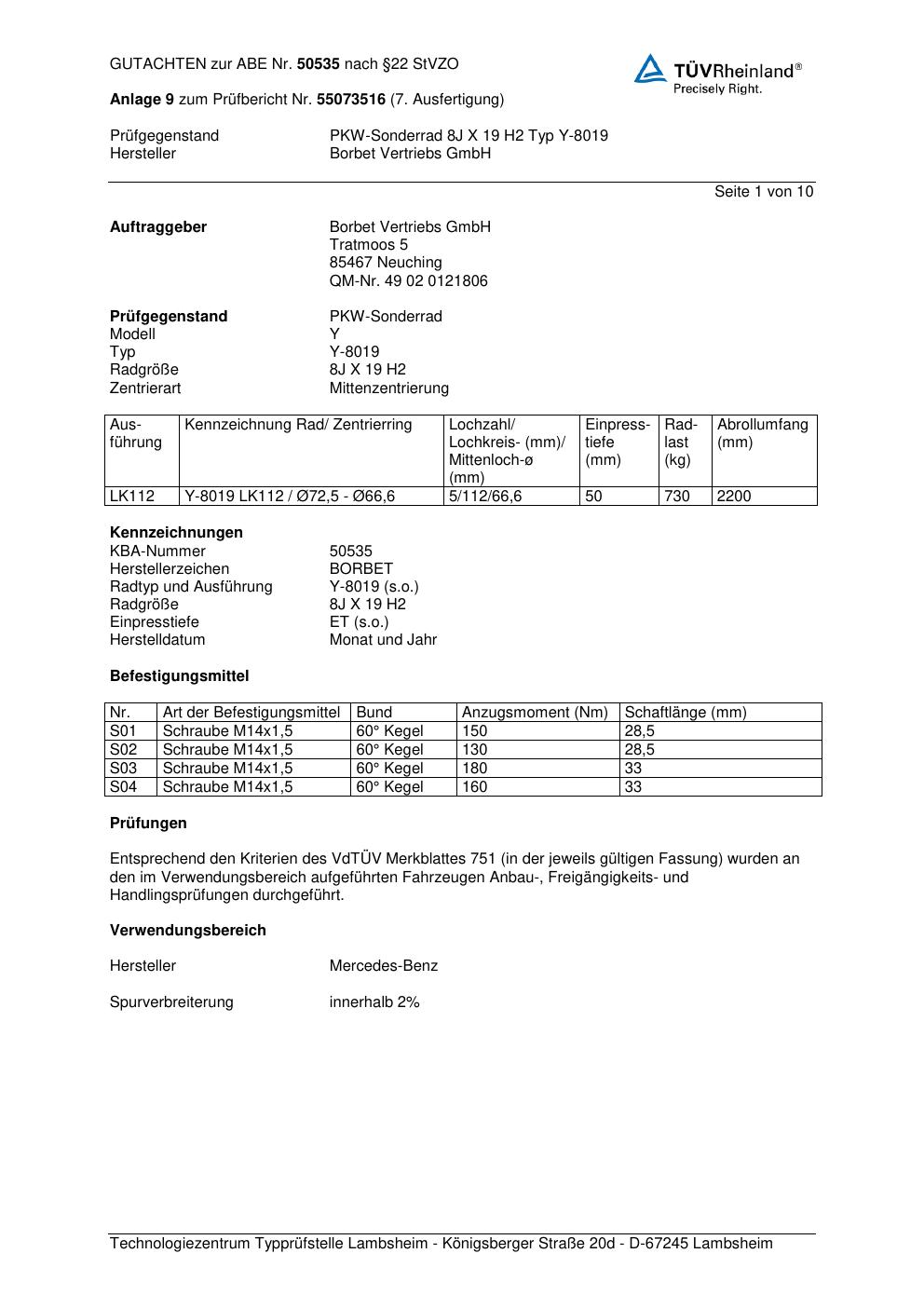 GUTACHTEN zur ABE Nr. 50535 nach §22 StVZO

TÜVRheinland®
Precisely Right.

Anlage 9 zum Prüfbericht Nr. 55073516 (7. Ausfertigung)

Prüfgegenstand PKW-Sonderrad 8J X 19 H2 Typ Y-8019
Hersteller Borbet Vertriebs GmbH

Seite 1 von 10

Auftraggeber Borbet Vertriebs GmbH
Tratmoos 5
85467 Neuching
QM-Nr. 49 02 0121806

Prüfgegenstand PKW-Sonderrad
Modell Y
Typ Y-8019
Radgröße 8J X 19 H2
Zentrierart Mittenzentrierung

| Ausführung | Kennzeichnung Rad/ Zentrierring | Lochzahl/ Lochkreis- (mm)/ Mittenloch-ø (mm) | Einpresstiefe (mm) | Radlast (kg) | Abrollumfang (mm) |
|---|---|---|---|---|---|
| LK112 | Y-8019 LK112 / Ø72,5 - Ø66,6 | 5/112/66,6 | 50 | 730 | 2200 |

Kennzeichnungen
KBA-Nummer 50535
Herstellerzeichen BORBET
Radtyp und Ausführung Y-8019 (s.o.)
Radgröße 8J X 19 H2
Einpresstiefe ET (s.o.)
Herstelldatum Monat und Jahr

Befestigungsmittel

| Nr. | Art der Befestigungsmittel | Bund | Anzugsmoment (Nm) | Schaftlänge (mm) |
|---|---|---|---|---|
| S01 | Schraube M14x1,5 | 60° Kegel | 150 | 28,5 |
| S02 | Schraube M14x1,5 | 60° Kegel | 130 | 28,5 |
| S03 | Schraube M14x1,5 | 60° Kegel | 180 | 33 |
| S04 | Schraube M14x1,5 | 60° Kegel | 160 | 33 |

Prüfungen

Entsprechend den Kriterien des VdTÜV Merkblattes 751 (in der jeweils gültigen Fassung) wurden an den im Verwendungsbereich aufgeführten Fahrzeugen Anbau-, Freigängigkeits- und Handlingsprüfungen durchgeführt.

Verwendungsbereich

Hersteller Mercedes-Benz

Spurverbreiterung innerhalb 2%

Technologiezentrum Typprüfstelle Lambsheim - Königsberger Straße 20d - D-67245 Lambsheim